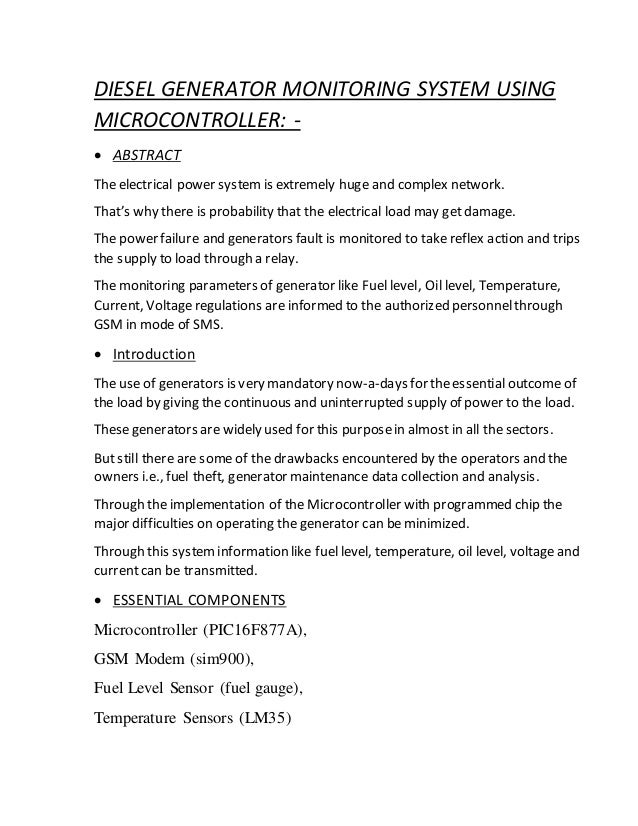 DIESEL GENERATOR MONITORING SYSTEM USING MICROCONTROLLER: -

• ABSTRACT

The electrical power system is extremely huge and complex network.

That's why there is probability that the electrical load may get damage.

The power failure and generators fault is monitored to take reflex action and trips the supply to load through a relay.

The monitoring parameters of generator like Fuel level, Oil level, Temperature, Current, Voltage regulations are informed to the authorized personnel through GSM in mode of SMS.

• Introduction

The use of generators is very mandatory now-a-days for the essential outcome of the load by giving the continuous and uninterrupted supply of power to the load.

These generators are widely used for this purpose in almost in all the sectors.

But still there are some of the drawbacks encountered by the operators and the owners i.e., fuel theft, generator maintenance data collection and analysis.

Through the implementation of the Microcontroller with programmed chip the major difficulties on operating the generator can be minimized.

Through this system information like fuel level, temperature, oil level, voltage and current can be transmitted.

• ESSENTIAL COMPONENTS

Microcontroller (PIC16F877A),

GSM Modem (sim900),

Fuel Level Sensor (fuel gauge),

Temperature Sensors (LM35)